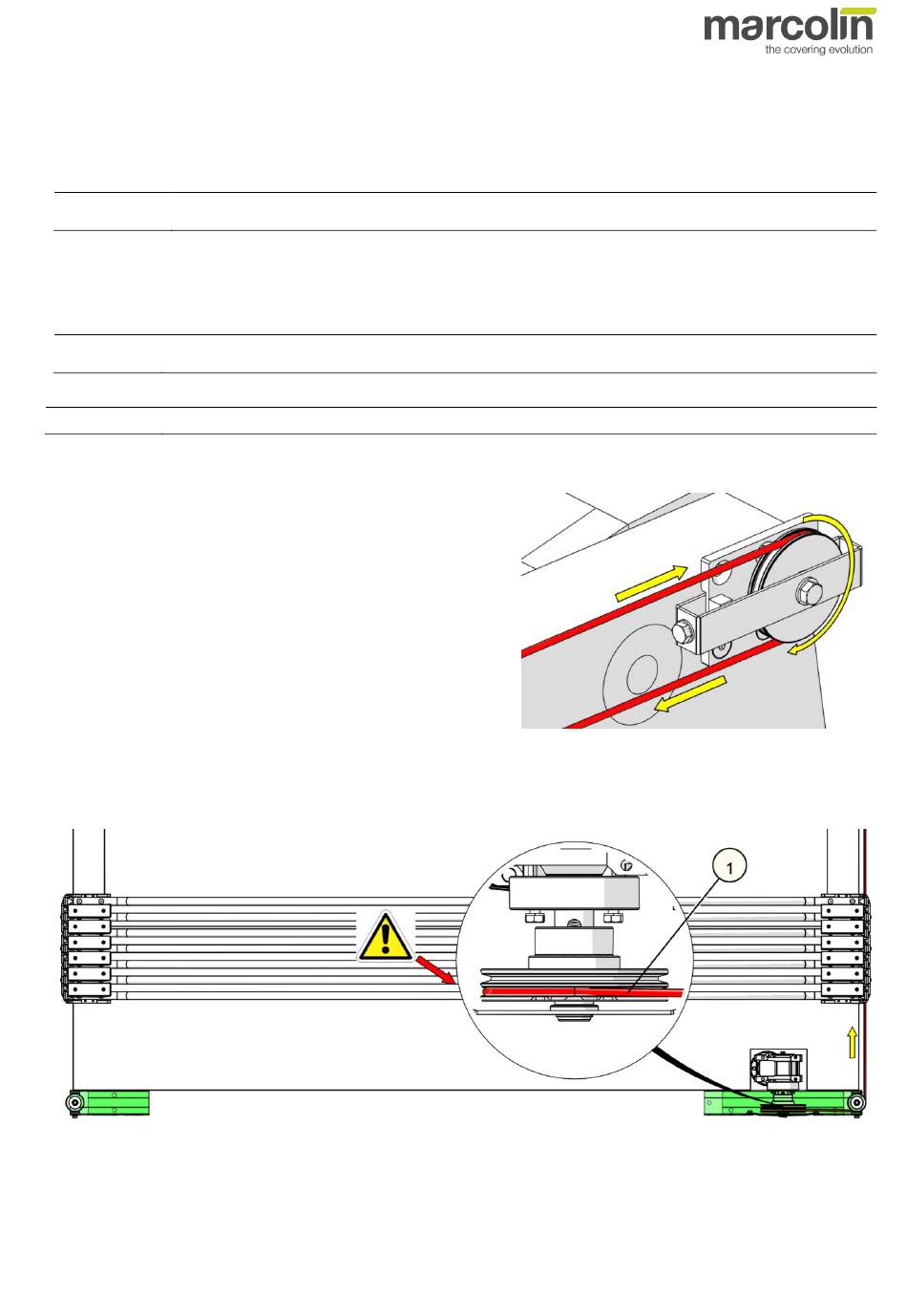 marcolin
the covering evolution

1